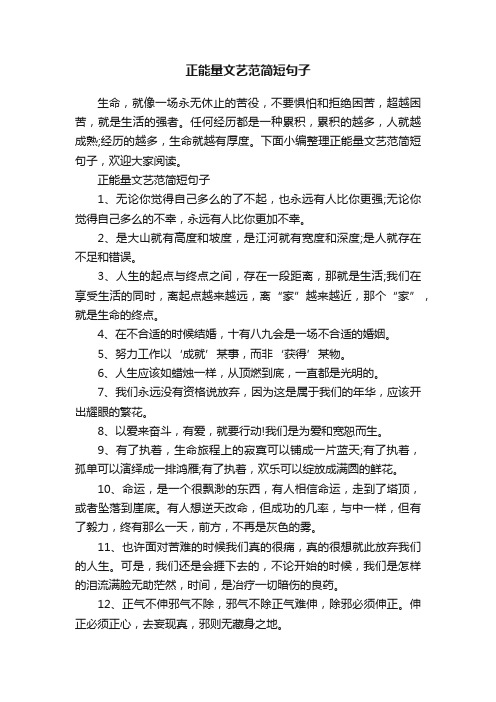 正能量文艺范简短句子

生命，就像一场永无休止的苦役，不要惧怕和拒绝困苦，超越困苦，就是生活的强者。任何经历都是一种累积，累积的越多，人就越成熟;经历的越多，生命就越有厚度。下面小编整理正能量文艺范简短句子，欢迎大家阅读。

正能量文艺范简短句子

1、无论你觉得自己多么的了不起，也永远有人比你更强;无论你觉得自己多么的不幸，永远有人比你更加不幸。

2、是大山就有高度和坡度，是江河就有宽度和深度;是人就存在不足和错误。

3、人生的起点与终点之间，存在一段距离，那就是生活;我们在享受生活的同时，离起点越来越远，离“家”越来越近，那个“家”，就是生命的终点。

4、在不合适的时候结婚，十有八九会是一场不合适的婚姻。

5、努力工作以‘成就’某事，而非‘获得’某物。

6、人生应该如蜡烛一样，从顶燃到底，一直都是光明的。

7、我们永远没有资格说放弃，因为这是属于我们的年华，应该开出耀眼的繁花。

8、以爱来奋斗，有爱，就要行动!我们是为爱和宽恕而生。

9、有了执着，生命旅程上的寂寞可以铺成一片蓝天;有了执着，孤单可以演绎成一排鸿雁;有了执着，欢乐可以绽放成满园的鲜花。

10、命运，是一个很飘渺的东西，有人相信命运，走到了塔顶，或者坠落到崖底。有人想逆天改命，但成功的几率，与中一样，但有了毅力，终有那么一天，前方，不再是灰色的雾。

11、也许面对苦难的时候我们真的很痛，真的很想就此放弃我们的人生。可是，我们还是会捱下去的，不论开始的时候，我们是怎样的泪流满脸无助茫然，时间，是治疗一切暗伤的良药。

12、正气不伸邪气不除，邪气不除正气难伸，除邪必须伸正。伸正必须正心，去妄现真，邪则无藏身之地。